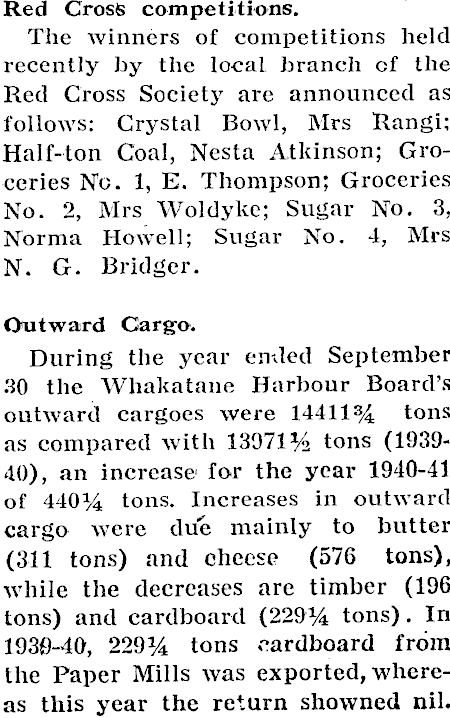 Red Cross competitions.

The winners of competitions held recently by the local branch of the Red Cross Society are announced as follows: Crystal Bowl, Mrs Rangi; Half-ton Coal, Nesta Atkinson; Groceries No. 1, E. Thompson; Groceries No. 2, Mrs Woldyke; Sugar No. 3, Norma Howell; Sugar No. 4, Mrs N. G. Bridger.

Outward Cargo.

During the year ended September 30 the Whakatane Harbour Board's outward cargoes were 14411¾ tons as compared with 13971½ tons (1939-40), an increase for the year 1940-41 of 440¼ tons. Increases in outward cargo were due mainly to butter (311 tons) and cheese (576 tons), while the decreases are timber (196 tons) and cardboard (229¼ tons). In 1939-40, 229¼ tons cardboard from the Paper Mills was exported, whereas this year the return showned nil.